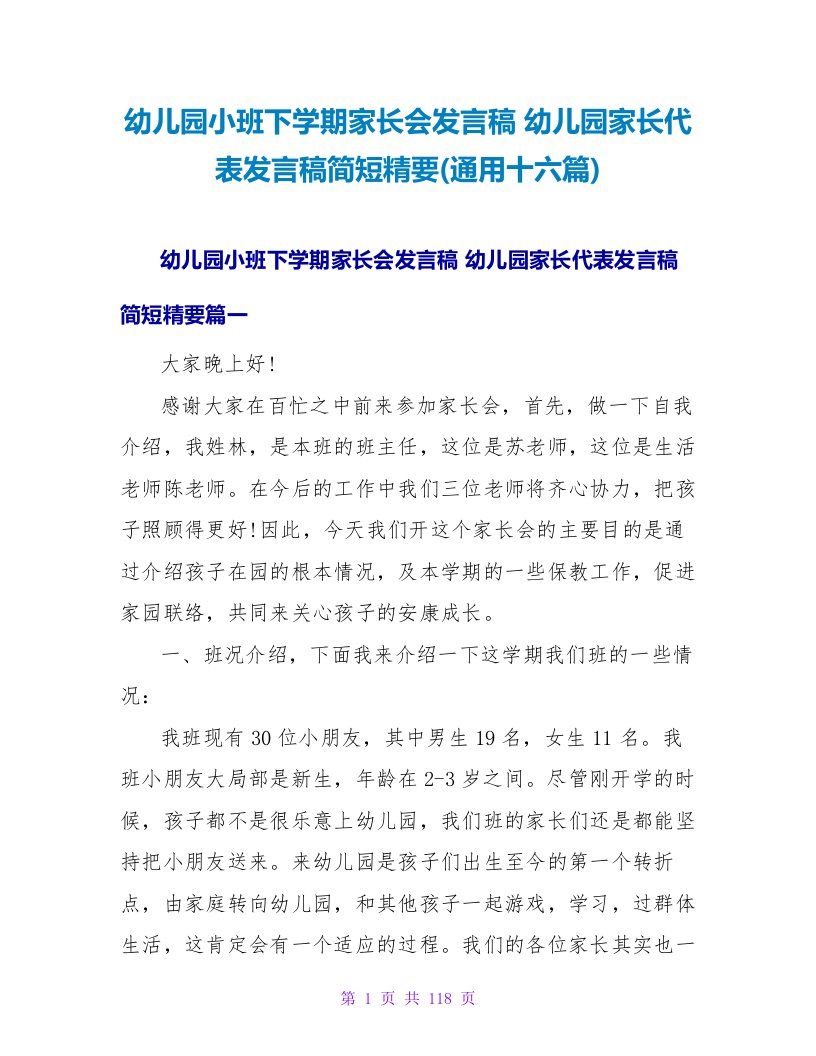 幼儿园小班下学期家长会发言稿 幼儿园家长代表发言稿简短精要(通用十六篇)

幼儿园小班下学期家长会发言稿 幼儿园家长代表发言稿简短精要篇一

大家晚上好!

感谢大家在百忙之中前来参加家长会，首先，做一下自我介绍，我姓林，是本班的班主任，这位是苏老师，这位是生活老师陈老师。在今后的工作中我们三位老师将齐心协力，把孩子照顾得更好!因此，今天我们开这个家长会的主要目的是通过介绍孩子在园的根本情况，及本学期的一些保教工作，促进家园联络，共同来关心孩子的安康成长。

一、班况介绍，下面我来介绍一下这学期我们班的一些情况：

我班现有 30 位小朋友，其中男生 19 名，女生 11 名。我班小朋友大局部是新生，年龄在 2-3 岁之间。尽管刚开学的时候，孩子都不是很乐意上幼儿园，我们班的家长们还是都能坚持把小朋友送来。来幼儿园是孩子们出生至今的第一个转折点，由家庭转向幼儿园，和其他孩子一起游戏，学习，过群体生活，这肯定会有一个适应的过程。我们的各位家长其实也一

第 1 页 共 118 页